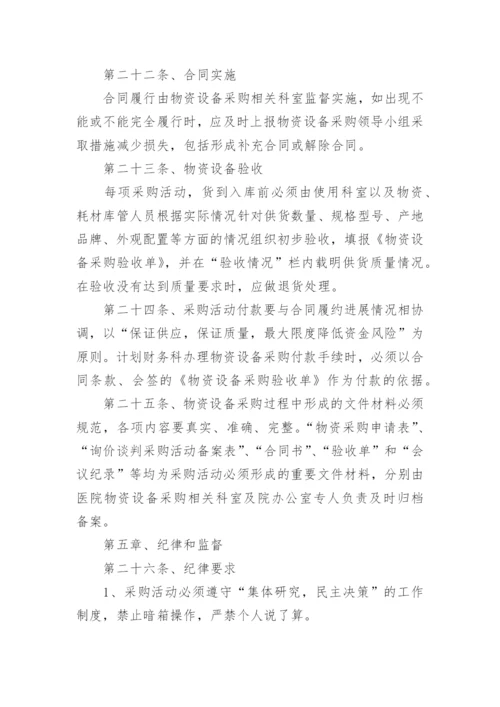 第二十二条、合同实施

合同履行由物资设备采购相关科室监督实施，如出现不能或不能完全履行时，应及时上报物资设备采购领导小组采取措施减少损失，包括形成补充合同或解除合同。

第二十三条、物资设备验收

每项采购活动，货到入库前必须由使用科室以及物资、耗材库管人员根据实际情况针对供货数量、规格型号、产地品牌、外观配置等方面的情况组织初步验收，填报《物资设备采购验收单》，并在“验收情况”栏内载明供货质量情况。在验收没有达到质量要求时，应做退货处理。

第二十四条、采购活动付款要与合同履约进展情况相协调，以“保证供应，保证质量，最大限度降低资金风险”为原则。计划财务科办理物资设备采购付款手续时，必须以合同条款、会签的《物资设备采购验收单》作为付款的依据。

第二十五条、物资设备采购过程中形成的文件材料必须规范，各项内容要真实、准确、完整。“物资采购申请表”、“询价谈判采购活动备案表”、“合同书”、“验收单”和“会议纪录”等均为采购活动必须形成的重要文件材料，分别由医院物资设备采购相关科室及院办公室专人负责及时归档备案。

第五章、纪律和监督

第二十六条、纪律要求

1、采购活动必须遵守“集体研究，民主决策”的工作制度，禁止暗箱操作，严禁个人说了算。